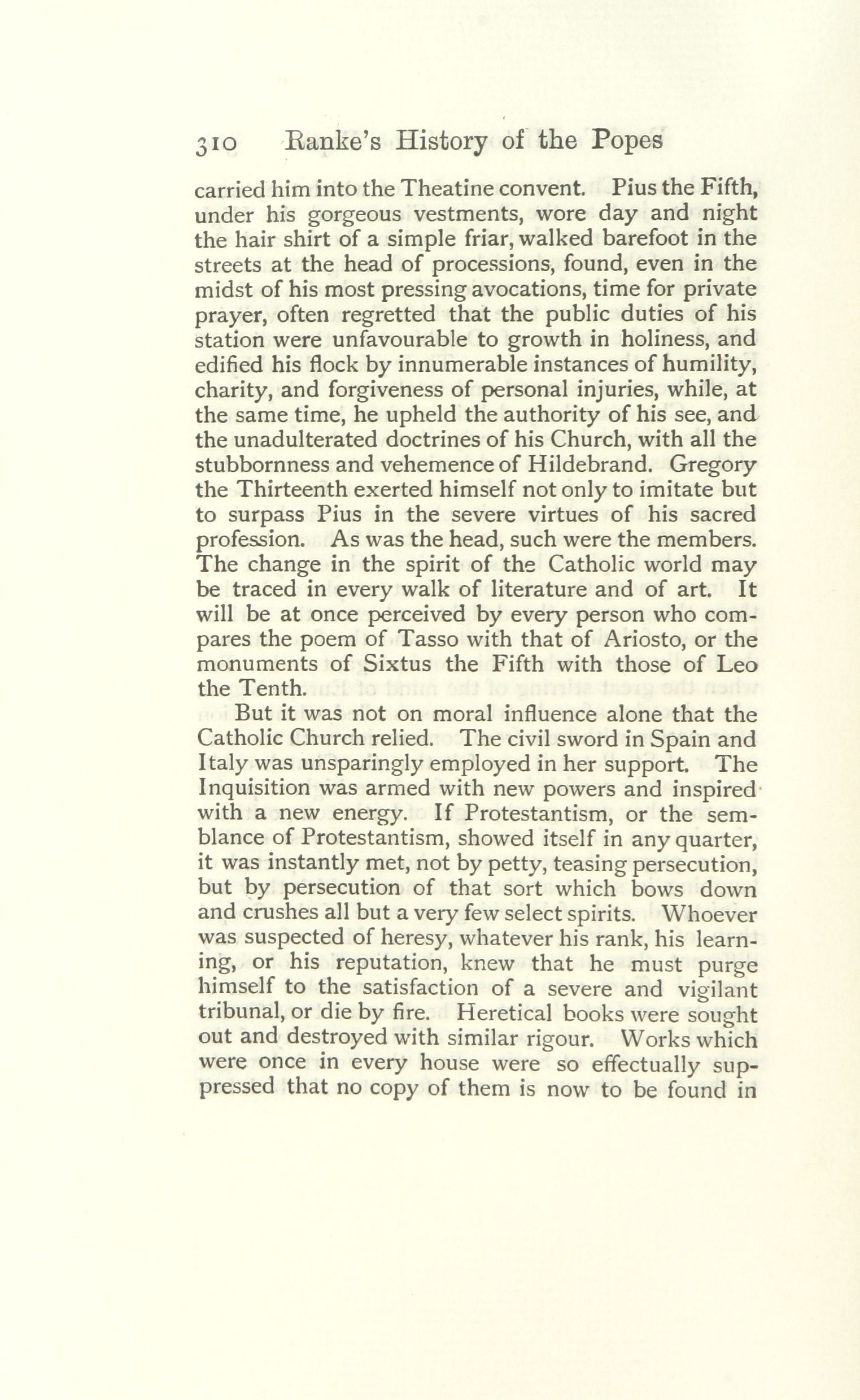 310 Ranke's History of the Popes

carried him into the Theatine convent. Pius the Fifth, under his gorgeous vestments, wore day and night the hair shirt of a simple friar, walked barefoot in the streets at the head of processions, found, even in the midst of his most pressing avocations, time for private prayer, often regretted that the public duties of his station were unfavourable to growth in holiness, and edified his flock by innumerable instances of humility, charity, and forgiveness of personal injuries, while, at the same time, he upheld the authority of his see, and the unadulterated doctrines of his Church, with all the stubbornness and vehemence of Hildebrand. Gregory the Thirteenth exerted himself not only to imitate but to surpass Pius in the severe virtues of his sacred profession. As was the head, such were the members. The change in the spirit of the Catholic world may be traced in every walk of literature and of art. It will be at once perceived by every person who compares the poem of Tasso with that of Ariosto, or the monuments of Sixtus the Fifth with those of Leo the Tenth.

But it was not on moral influence alone that the Catholic Church relied. The civil sword in Spain and Italy was unsparingly employed in her support. The Inquisition was armed with new powers and inspired with a new energy. If Protestantism, or the semblance of Protestantism, showed itself in any quarter, it was instantly met, not by petty, teasing persecution, but by persecution of that sort which bows down and crushes all but a very few select spirits. Whoever was suspected of heresy, whatever his rank, his learning, or his reputation, knew that he must purge himself to the satisfaction of a severe and vigilant tribunal, or die by fire. Heretical books were sought out and destroyed with similar rigour. Works which were once in every house were so effectually suppressed that no copy of them is now to be found in